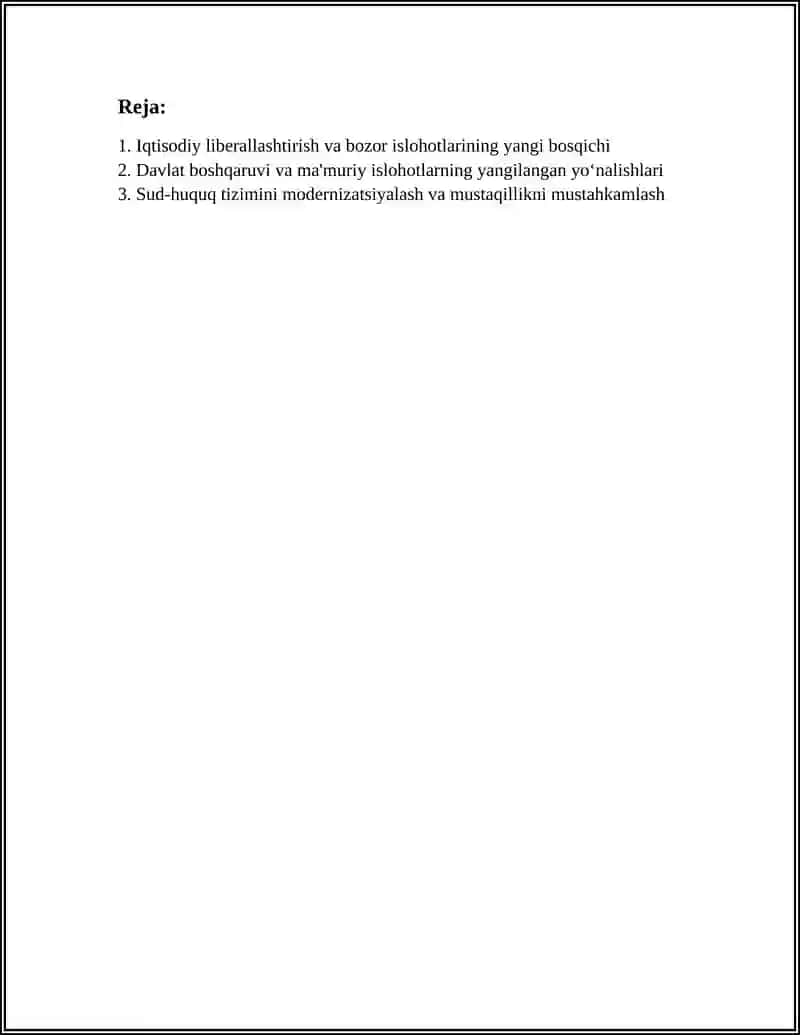 Reja:

1. Iqtisodiy liberallashtirish va bozor islohotlarining yangi bosqichi
2. Davlat boshqaruvi va ma'muriy islohotlarning yangilangan yo‘nalishlari
3. Sud-huquq tizimini modernizatsiyalash va mustaqillikni mustahkamlash